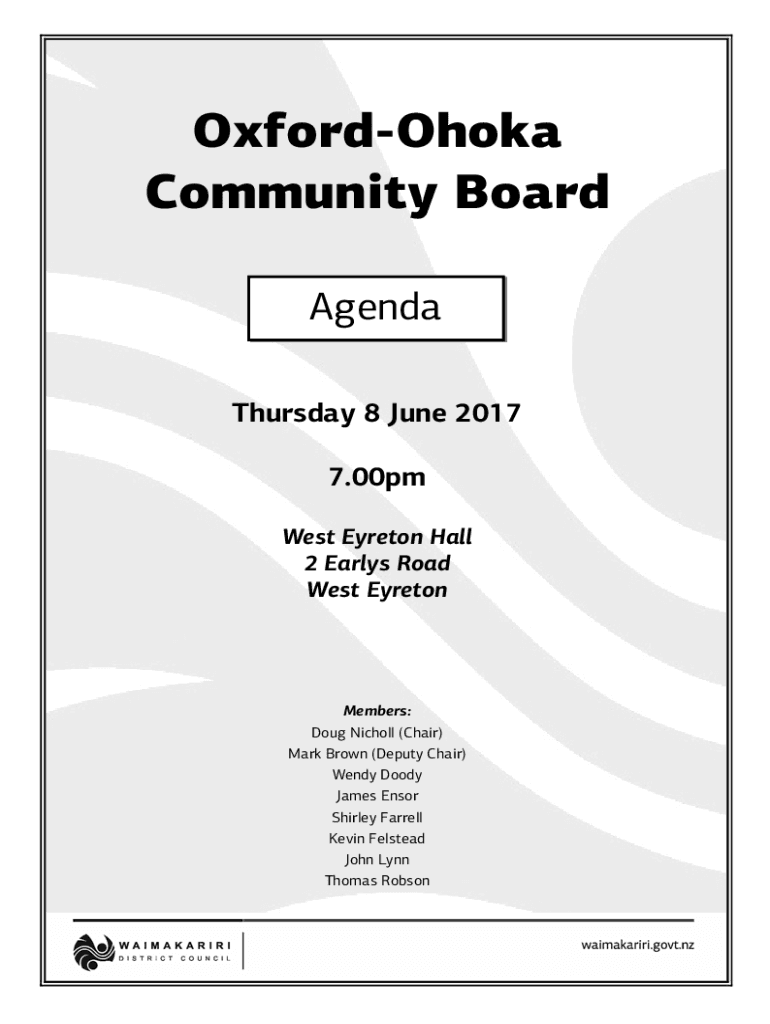 Oxford-Ohoka
Community Board

Agenda

Thursday 8 June 2017

7.00pm

West Eyreton Hall
2 Earlys Road
West Eyreton

Members:
Doug Nicholl (Chair)
Mark Brown (Deputy Chair)
Wendy Doody
James Ensor
Shirley Farrell
Kevin Felstead
John Lynn
Thomas Robson

WAIMAKARIRI
DISTRICT COUNCIL

waimakariri.govt.nz